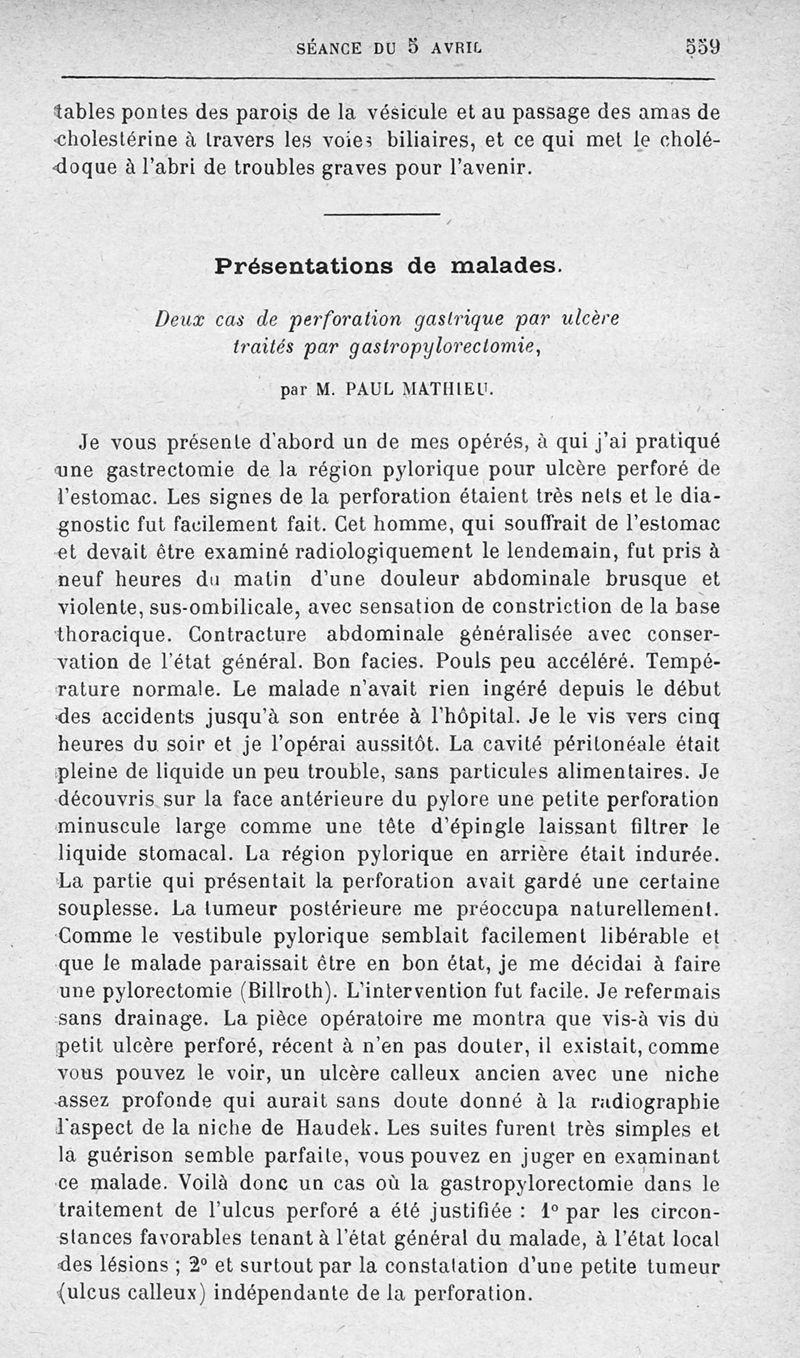 SÉANCE DU 5 AVRIL 559

tables pontes des parois de la vésicule et au passage des amas de cholestérine à travers les voies biliaires, et ce qui met le cholédoque à l'abri de troubles graves pour l'avenir.

Présentations de malades.

Deux cas de perforation gastrique par ulcère traités par gastropylorectomie,

par M. PAUL MATHIEU.

Je vous présente d'abord un de mes opérés, à qui j'ai pratiqué une gastrectomie de la région pylorique pour ulcère perforé de l'estomac. Les signes de la perforation étaient très nets et le diagnostic fut facilement fait. Cet homme, qui souffrait de l'estomac et devait être examiné radiologiquement le lendemain, fut pris à neuf heures du matin d'une douleur abdominale brusque et violente, sus-ombilicale, avec sensation de constriction de la base thoracique. Contracture abdominale généralisée avec conservation de l'état général. Bon facies. Pouls peu accéléré. Température normale. Le malade n'avait rien ingéré depuis le début des accidents jusqu'à son entrée à l'hôpital. Je le vis vers cinq heures du soir et je l'opérai aussitôt. La cavité péritonéale était pleine de liquide un peu trouble, sans particules alimentaires. Je découvris sur la face antérieure du pylore une petite perforation minuscule large comme une tête d'épingle laissant filtrer le liquide stomacal. La région pylorique en arrière était indurée. La partie qui présentait la perforation avait gardé une certaine souplesse. La tumeur postérieure me préoccupa naturellement. Comme le vestibule pylorique semblait facilement libérable et que le malade paraissait être en bon état, je me décidai à faire une pylorectomie (Billroth). L'intervention fut facile. Je refermais sans drainage. La pièce opératoire me montra que vis-à vis du petit ulcère perforé, récent à n'en pas douter, il existait, comme vous pouvez le voir, un ulcère calleux ancien avec une niche assez profonde qui aurait sans doute donné à la radiographie l'aspect de la niche de Haudek. Les suites furent très simples et la guérison semble parfaite, vous pouvez en juger en examinant ce malade. Voilà donc un cas où la gastropylorectomie dans le traitement de l'ulcus perforé a été justifiée : 1° par les circonstances favorables tenant à l'état général du malade, à l'état local des lésions ; 2° et surtout par la constatation d'une petite tumeur (ulcus calleux) indépendante de la perforation.